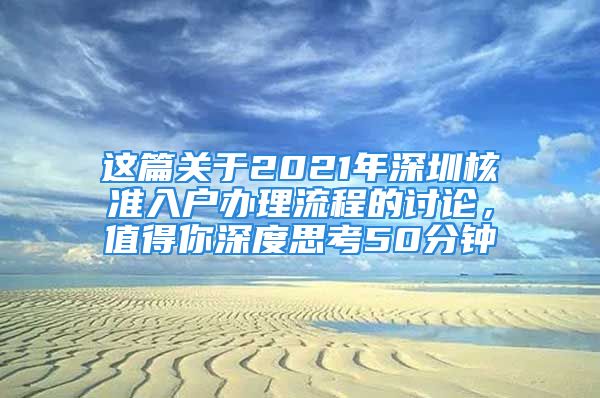 这篇关于2021年深圳核准入户办理流程的讨论，值得你深度思考50分钟